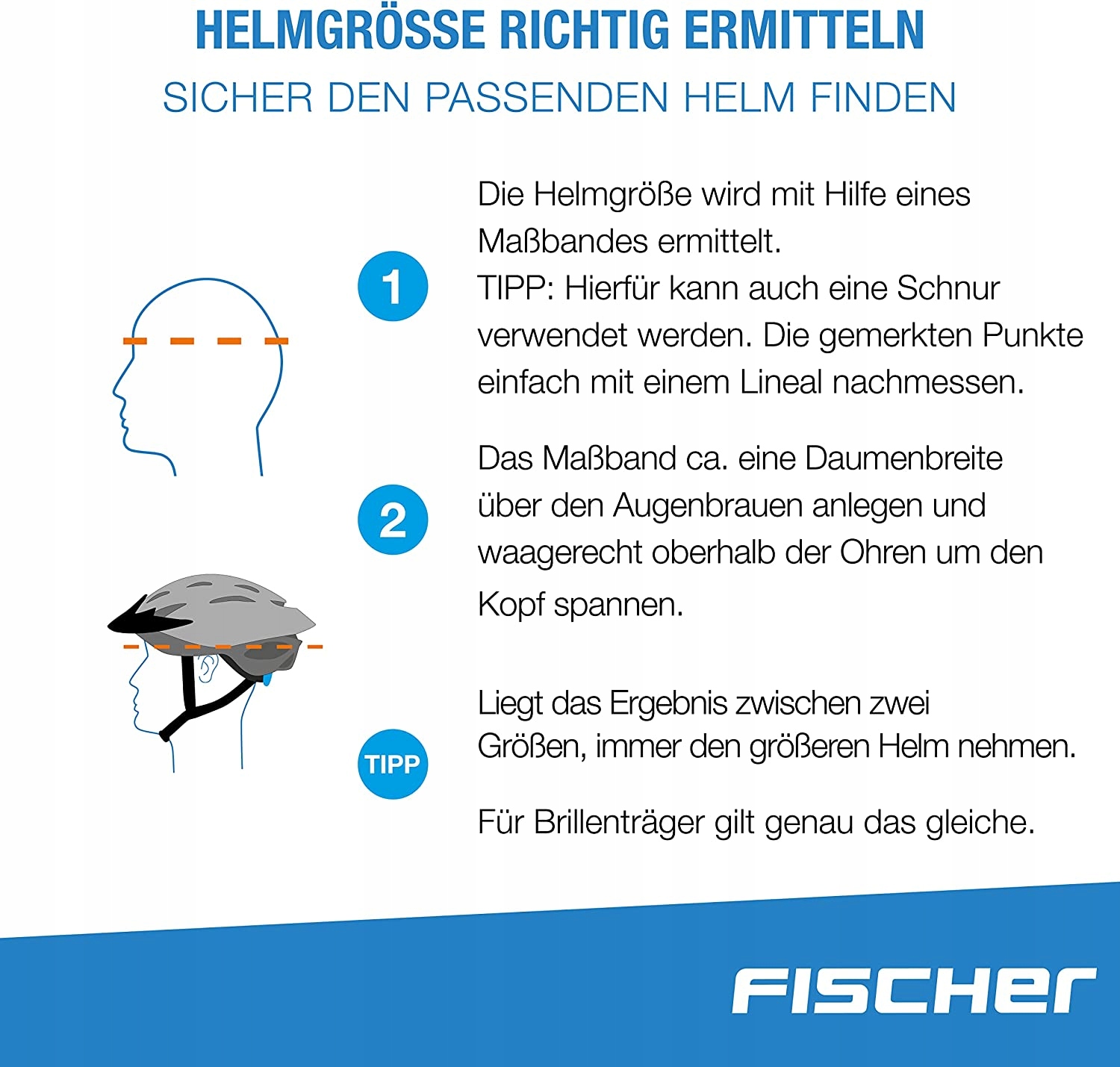 HELMGRÖSSE RICHTIG ERMITTELN
SICHER DEN PASSENDEN HELM FINDEN

1

Die Helmgröße wird mit Hilfe eines Maßbandes ermittelt.
TIPP: Hierfür kann auch eine Schnur verwendet werden. Die gemerkten Punkte einfach mit einem Lineal nachmessen.

2

Das Maßband ca. eine Daumenbreite über den Augenbrauen anlegen und waagerecht oberhalb der Ohren um den Kopf spannen.

TIPP

Liegt das Ergebnis zwischen zwei Größen, immer den größeren Helm nehmen.

Für Brillenträger gilt genau das gleiche.

FISCHER